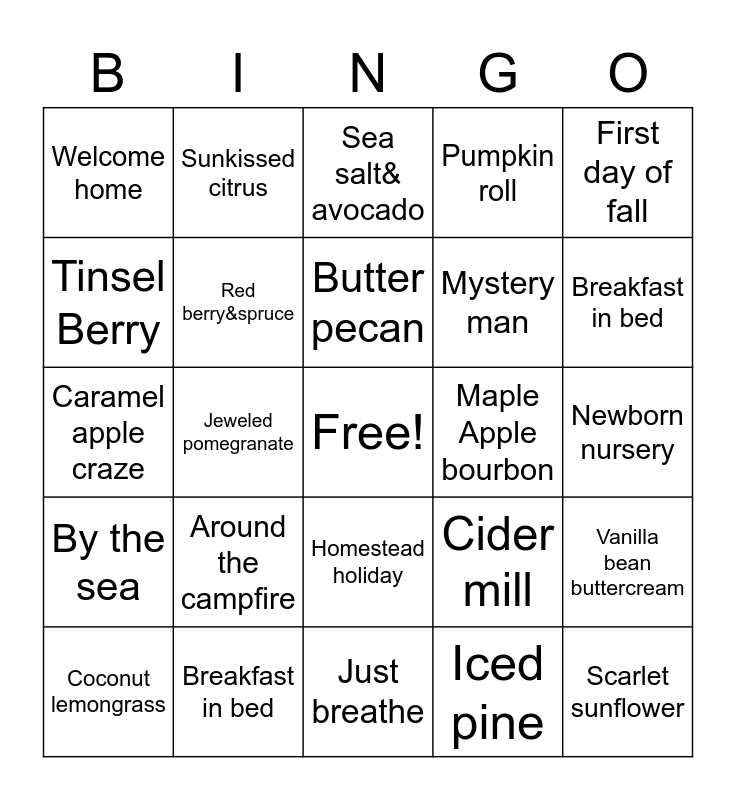 | B | I | N | G | O |
|---|---|---|---|---|
| Welcome home | Sunkissed citrus | Sea salt& avocado | Pumpkin roll | First day of fall |
| Tinsel Berry | Red berry&spruce | Butter pecan | Mystery man | Breakfast in bed |
| Caramel apple craze | Jeweled pomegranate | Free! | Maple Apple bourbon | Newborn nursery |
| By the sea | Around the campfire | Homestead holiday | Cider mill | Vanilla bean buttercream |
| Coconut lemongrass | Breakfast in bed | Just breathe | Iced pine | Scarlet sunflower |